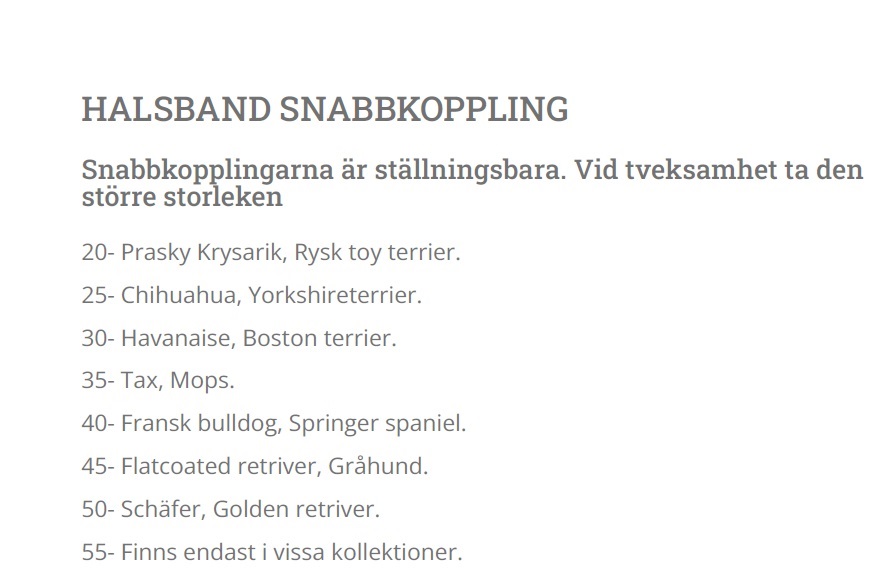 HALSBAND SNABBKOPPLING

Snabbkopplingarna är ställningsbara. Vid tveksamhet ta den större storleken

20- Prasky Krysarik, Rysk toy terrier.

25- Chihuahua, Yorkshireterrier.

30- Havanaise, Boston terrier.

35- Tax, Mops.

40- Fransk bulldog, Springer spaniel.

45- Flatcoated retriver, Gråhund.

50- Schäfer, Golden retriver.

55- Finns endast i vissa kollektioner.